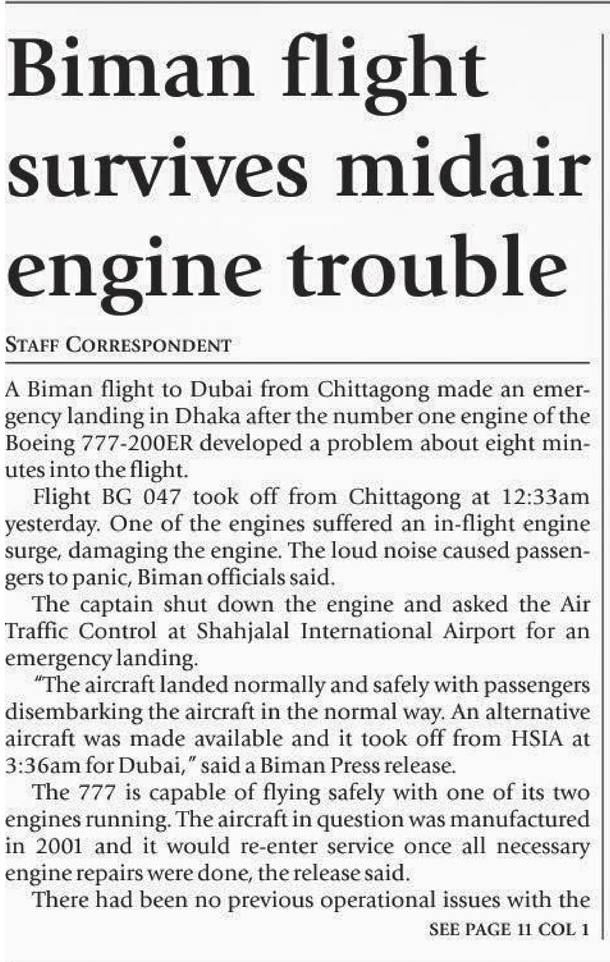 Biman flight survives midair engine trouble

STAFF CORRESPONDENT

A Biman flight to Dubai from Chittagong made an emergency landing in Dhaka after the number one engine of the Boeing 777-200ER developed a problem about eight minutes into the flight.

Flight BG 047 took off from Chittagong at 12:33am yesterday. One of the engines suffered an in-flight engine surge, damaging the engine. The loud noise caused passengers to panic, Biman officials said.

The captain shut down the engine and asked the Air Traffic Control at Shahjalal International Airport for an emergency landing.

"The aircraft landed normally and safely with passengers disembarking the aircraft in the normal way. An alternative aircraft was made available and it took off from HSIA at 3:36am for Dubai," said a Biman Press release.

The 777 is capable of flying safely with one of its two engines running. The aircraft in question was manufactured in 2001 and it would re-enter service once all necessary engine repairs were done, the release said.

There had been no previous operational issues with the

SEE PAGE 11 COL 1